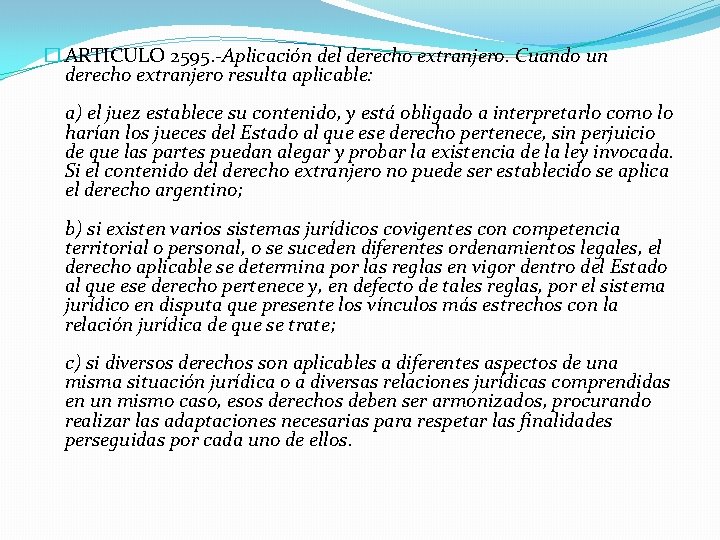 ARTICULO 2595.-Aplicación del derecho extranjero. Cuando un derecho extranjero resulta aplicable:

a) el juez establece su contenido, y está obligado a interpretarlo como lo harían los jueces del Estado al que ese derecho pertenece, sin perjuicio de que las partes puedan alegar y probar la existencia de la ley invocada. Si el contenido del derecho extranjero no puede ser establecido se aplica el derecho argentino;

b) si existen varios sistemas jurídicos covigentes con competencia territorial o personal, o se suceden diferentes ordenamientos legales, el derecho aplicable se determina por las reglas en vigor dentro del Estado al que ese derecho pertenece y, en defecto de tales reglas, por el sistema jurídico en disputa que presente los vínculos más estrechos con la relación jurídica de que se trate;

c) si diversos derechos son aplicables a diferentes aspectos de una misma situación jurídica o a diversas relaciones jurídicas comprendidas en un mismo caso, esos derechos deben ser armonizados, procurando realizar las adaptaciones necesarias para respetar las finalidades perseguidas por cada uno de ellos.